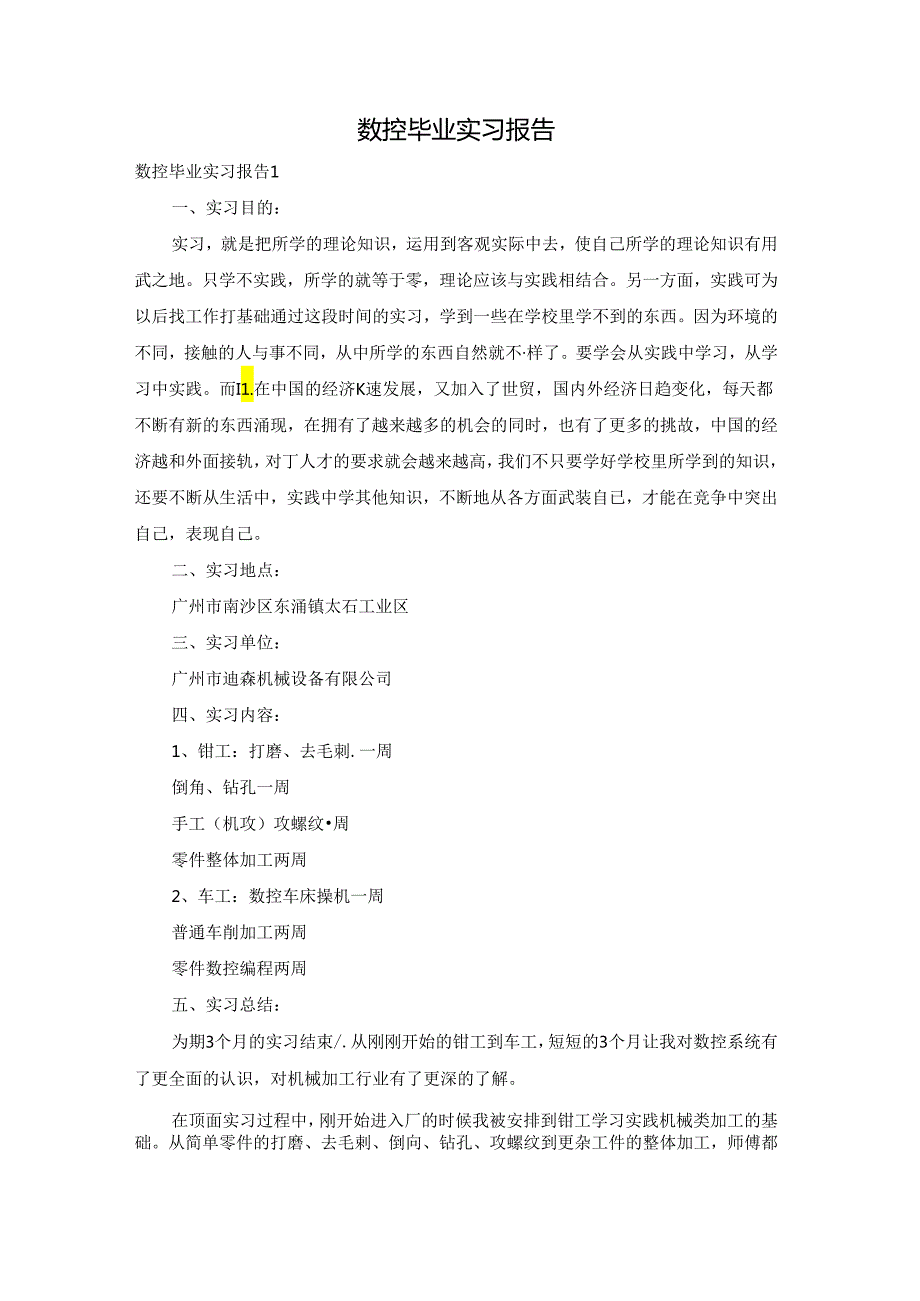 数控毕业实习报告

数控毕业实习报告1

一、实习目的：

实习，就是把所学的理论知识，运用到客观实际中去，使自己所学的理论知识有用武之地。只学不实践，所学的就等于零，理论应该与实践相结合。另一方面，实践可为以后找工作打基础通过这段时间的实习，学到一些在学校里学不到的东西。因为环境的不同，接触的人与事不同，从中所学的东西自然就不·样了。要学会从实践中学习，从学习中实践。而I1.在中国的经济K速发展，又加入了世贸，国内外经济日趋变化，每天都不断有新的东西涌现，在拥有了越来越多的机会的同时，也有了更多的挑战，中国的经济越和外面接轨，对丁人才的要求就会越来越高，我们不只要学好学校里所学到的知识，还要不断从生活中，实践中学其他知识，不断地从各方面武装自己，才能在竞争中突出自己，表现自己。

二、实习地点：

广州市南沙区东涌镇太石工业区

三、实习单位：

广州市迪森机械设备有限公司

四、实习内容：

1、钳工：打磨、去毛刺.一周

倒角、钻孔一周

手工（机攻）攻螺纹•周

零件整体加工两周

2、车工：数控车床操机一周

普通车削加工两周

零件数控编程两周

五、实习总结：

为期3个月的实习结束/.从刚刚开始的钳工到车工，短短的3个月让我对数控系统有了更全面的认识，对机械加工行业有了更深的了解。

在顶面实习过程中，刚开始进入厂的时候我被安排到钳工学习实践机械类加工的基础。从简单零件的打磨、去毛刺、倒向、钻孔、攻螺纹到更杂工件的整体加工，师傅都